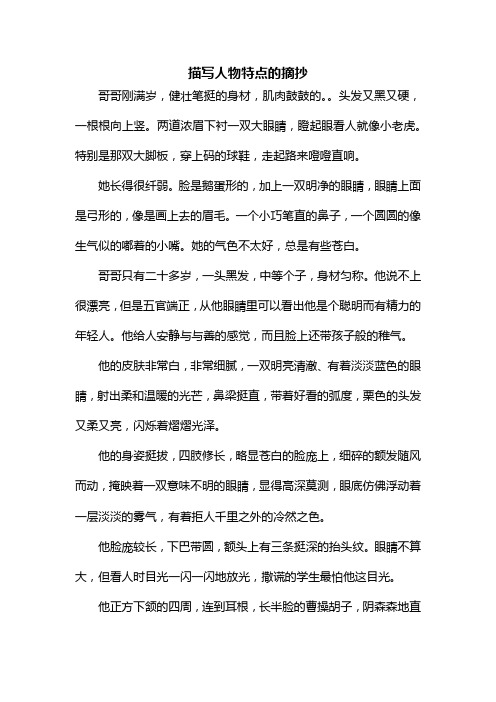 描写人物特点的摘抄

哥哥刚满岁，健壮笔挺的身材，肌肉鼓鼓的。。头发又黑又硬，一根根向上竖。两道浓眉下衬一双大眼睛，瞪起眼看人就像小老虎。特别是那双大脚板，穿上码的球鞋，走起路来噔噔直响。

她长得很纤弱。脸是鹅蛋形的，加上一双明净的眼睛，眼睛上面是弓形的，像是画上去的眉毛。一个小巧笔直的鼻子，一个圆圆的像生气似的嘟着的小嘴。她的气色不太好，总是有些苍白。

哥哥只有二十多岁，一头黑发，中等个子，身材匀称。他说不上很漂亮，但是五官端正，从他眼睛里可以看出他是个聪明而有精力的年轻人。他给人安静与与善的感觉，而且脸上还带孩子般的稚气。

他的皮肤非常白，非常细腻，一双明亮清澈、有着淡淡蓝色的眼睛，射出柔和温暖的光芒，鼻梁挺直，带着好看的弧度，栗色的头发又柔又亮，闪烁着熠熠光泽。

他的身姿挺拔，四肢修长，略显苍白的脸庞上，细碎的额发随风而动，掩映着一双意味不明的眼睛，显得高深莫测，眼底仿佛浮动着一层淡淡的雾气，有着拒人千里之外的冷然之色。

他脸庞较长，下巴带圆，额头上有三条挺深的抬头纹。眼睛不算大，但看人时目光一闪一闪地放光，撒谎的学生最怕他这目光。

他正方下颌的四周，连到耳根，长半脸的曹操胡子，阴森森地直